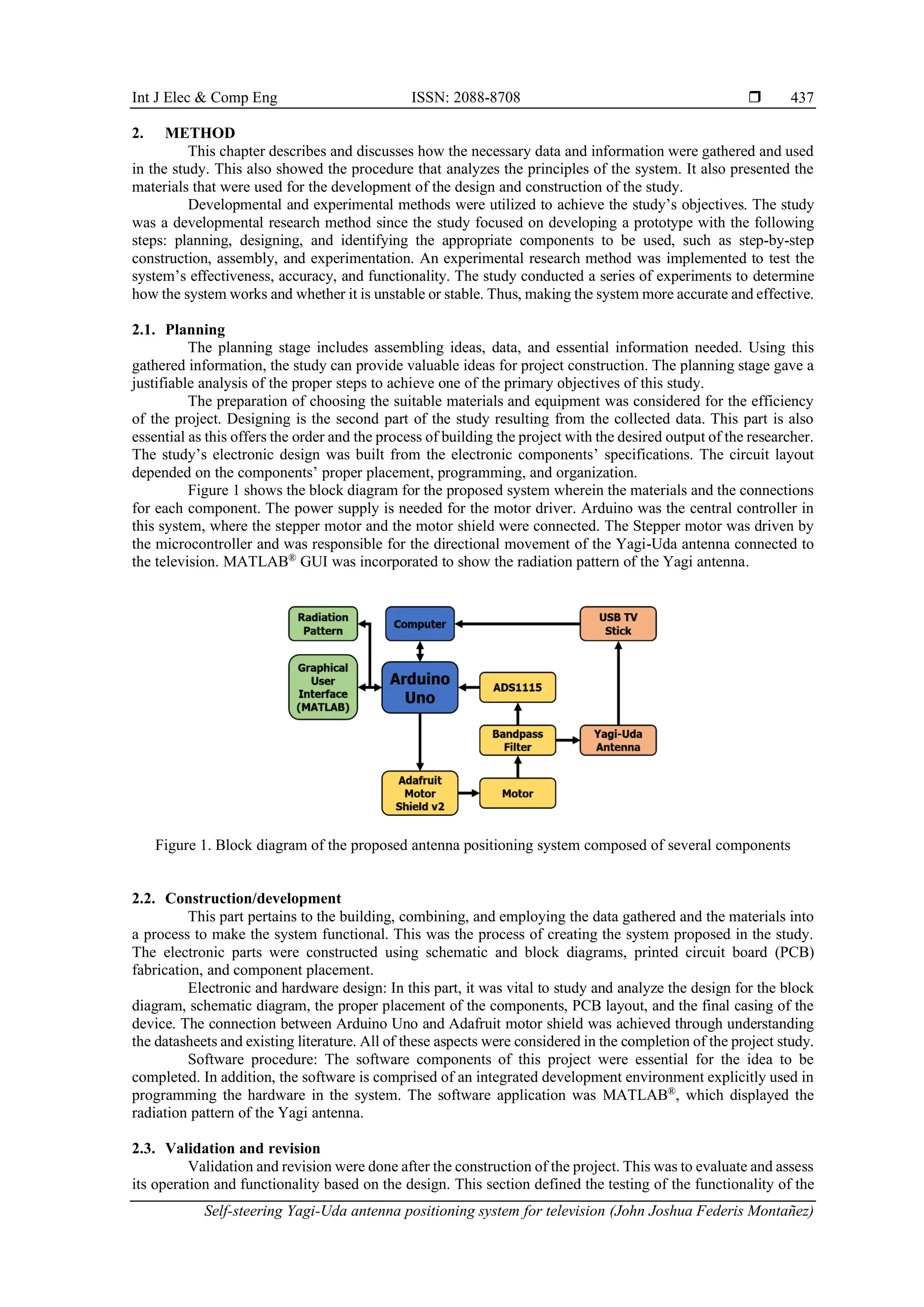 Int J Elec & Comp Eng ISSN: 2088-8708 ❒ 437

2. METHOD

This chapter describes and discusses how the necessary data and information were gathered and used in the study. This also showed the procedure that analyzes the principles of the system. It also presented the materials that were used for the development of the design and construction of the study.

Developmental and experimental methods were utilized to achieve the study's objectives. The study was a developmental research method since the study focused on developing a prototype with the following steps: planning, designing, and identifying the appropriate components to be used, such as step-by-step construction, assembly, and experimentation. An experimental research method was implemented to test the system's effectiveness, accuracy, and functionality. The study conducted a series of experiments to determine how the system works and whether it is unstable or stable. Thus, making the system more accurate and effective.

2.1. Planning

The planning stage includes assembling ideas, data, and essential information needed. Using this gathered information, the study can provide valuable ideas for project construction. The planning stage gave a justifiable analysis of the proper steps to achieve one of the primary objectives of this study.

The preparation of choosing the suitable materials and equipment was considered for the efficiency of the project. Designing is the second part of the study resulting from the collected data. This part is also essential as this offers the order and the process of building the project with the desired output of the researcher. The study's electronic design was built from the electronic components' specifications. The circuit layout depended on the components' proper placement, programming, and organization.

Figure 1 shows the block diagram for the proposed system wherein the materials and the connections for each component. The power supply is needed for the motor driver. Arduino was the central controller in this system, where the stepper motor and the motor shield were connected. The Stepper motor was driven by the microcontroller and was responsible for the directional movement of the Yagi-Uda antenna connected to the television. MATLAB® GUI was incorporated to show the radiation pattern of the Yagi antenna.

Radiation Pattern
Computer
USB TV Stick
Graphical User Interface (MATLAB)
Arduino Uno
ADS1115
Bandpass Filter
Yagi-Uda Antenna
Adafruit Motor Shield v2
Motor

Figure 1. Block diagram of the proposed antenna positioning system composed of several components

2.2. Construction/development

This part pertains to the building, combining, and employing the data gathered and the materials into a process to make the system functional. This was the process of creating the system proposed in the study. The electronic parts were constructed using schematic and block diagrams, printed circuit board (PCB) fabrication, and component placement.

Electronic and hardware design: In this part, it was vital to study and analyze the design for the block diagram, schematic diagram, the proper placement of the components, PCB layout, and the final casing of the device. The connection between Arduino Uno and Adafruit motor shield was achieved through understanding the datasheets and existing literature. All of these aspects were considered in the completion of the project study.

Software procedure: The software components of this project were essential for the idea to be completed. In addition, the software is comprised of an integrated development environment explicitly used in programming the hardware in the system. The software application was MATLAB®, which displayed the radiation pattern of the Yagi antenna.

2.3. Validation and revision

Validation and revision were done after the construction of the project. This was to evaluate and assess its operation and functionality based on the design. This section defined the testing of the functionality of the

Self-steering Yagi-Uda antenna positioning system for television (John Joshua Federis Montañez)